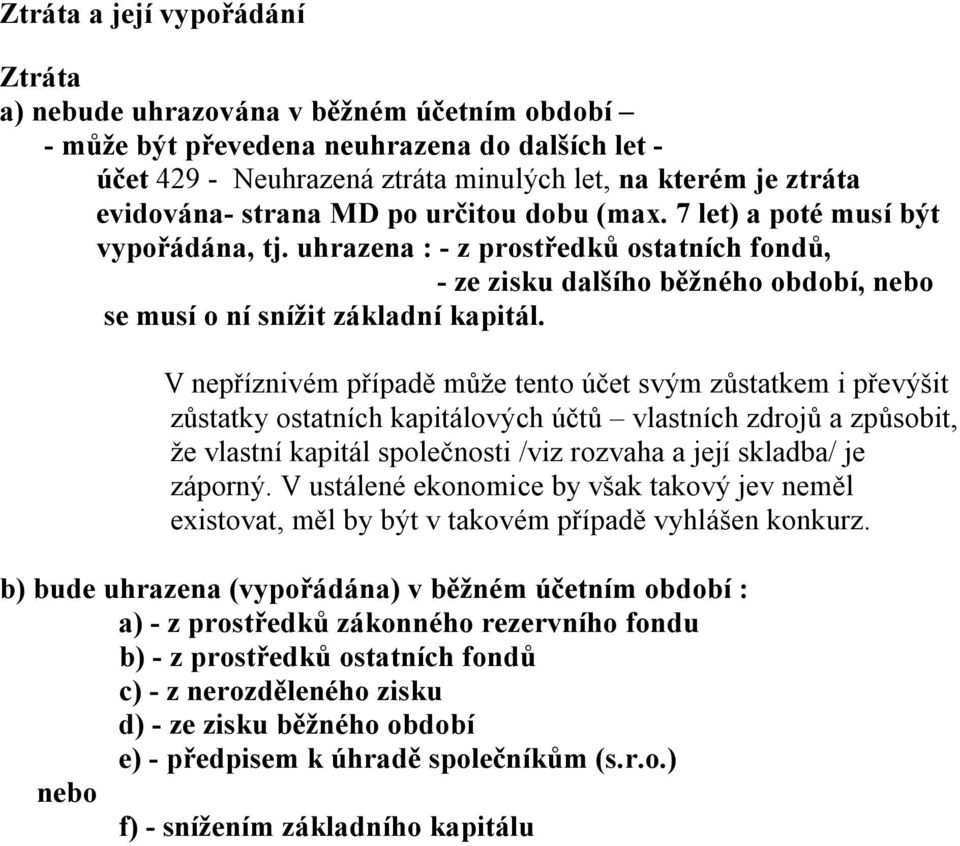 Ztráta a její vypořádání

Ztráta
a) nebude uhrazována v běžném účetním období –
- může být převedena neuhrazena do dalších let -
účet 429 - Neuhrazená ztráta minulých let, na kterém je ztráta evidována- strana MD po určitou dobu (max. 7 let) a poté musí být vypořádána, tj. uhrazena : - z prostředků ostatních fondů,
- ze zisku dalšího běžného období, nebo
se musí o ní snížit základní kapitál.

V nepříznivém případě může tento účet svým zůstatkem i převýšit zůstatky ostatních kapitálových účtů – vlastních zdrojů a způsobit, že vlastní kapitál společnosti /viz rozvaha a její skladba/ je záporný. V ustálené ekonomice by však takový jev neměl existovat, měl by být v takovém případě vyhlášen konkurz.

b) bude uhrazena (vypořádána) v běžném účetním období :
a) - z prostředků zákonného rezervního fondu
b) - z prostředků ostatních fondů
c) - z nerozděleného zisku
d) - ze zisku běžného období
e) - předpisem k úhradě společníkům (s.r.o.)
nebo
f) - snížením základního kapitálu